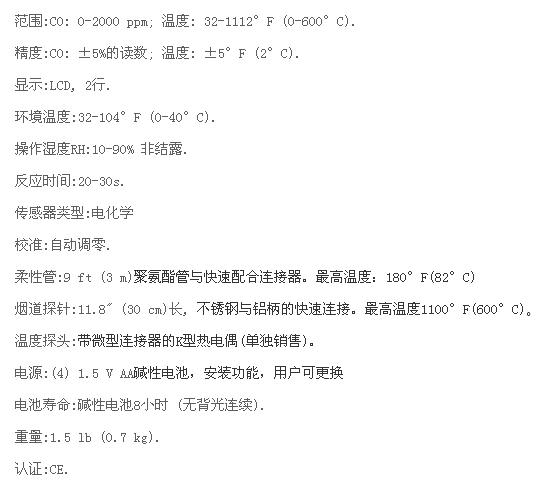 范围:CO: 0-2000 ppm; 温度: 32-1112° F (0-600° C).

精度:CO: ±5%的读数; 温度: ±5° F (2° C).

显示:LCD, 2行.

环境温度:32-104° F (0-40° C).

操作湿度RH:10-90% 非结露.

反应时间:20-30s.

传感器类型:电化学

校准:自动调零.

柔性管:9 ft (3 m)聚氨酯管与快速配合连接器。最高温度: 180° F(82° C)

烟道探针:11.8″ (30 cm)长, 不锈钢与铝柄的快速连接。最高温度1100° F(600° C)。

温度探头:带微型连接器的K型热电偶(单独销售)。

电源:(4) 1.5 V AA碱性电池, 安装功能, 用户可更换

电池寿命:碱性电池8小时 (无背光连续).

重量:1.5 lb (0.7 kg).

认证:CE.